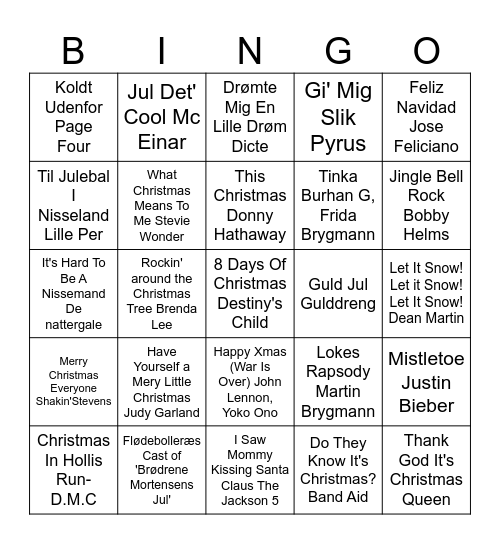 | B | I | N | G | O |
|---|---|---|---|---|
| Koldt Udenfor Page Four | Jul Det' Cool Mc Einar | Drømte Mig En Lille Drøm Dicte | Gi' Mig Slik Pyrus | Feliz Navidad Jose Feliciano |
| Til Julebal I Nisseland Lille Per | What Christmas Means To Me Stevie Wonder | This Christmas Donny Hathaway | Tinka Burhan G, Frida Brygmann | Jingle Bell Rock Bobby Helms |
| It's Hard To Be A Nissemand De nattergale | Rockin' around the Christmas Tree Brenda Lee | 8 Days Of Christmas Destiny's Child | Guld Jul Gulddreng | Let It Snow! Let it Snow! Let It Snow! Dean Martin |
| Merry Christmas Everyone Shakin'Stevens | Have Yourself a Mery Little Christmas Judy Garland | Happy Xmas (War Is Over) John Lennon, Yoko Ono | Lokes Rapsody Martin Brygmann | Mistletoe Justin Bieber |
| Christmas In Hollis Run-D.M.C | Flødebolleræs Cast of 'Brødrene Mortensens Jul' | I Saw Mommy Kissing Santa Claus The Jackson 5 | Do They Know It's Christmas? Band Aid | Thank God It's Christmas Queen |